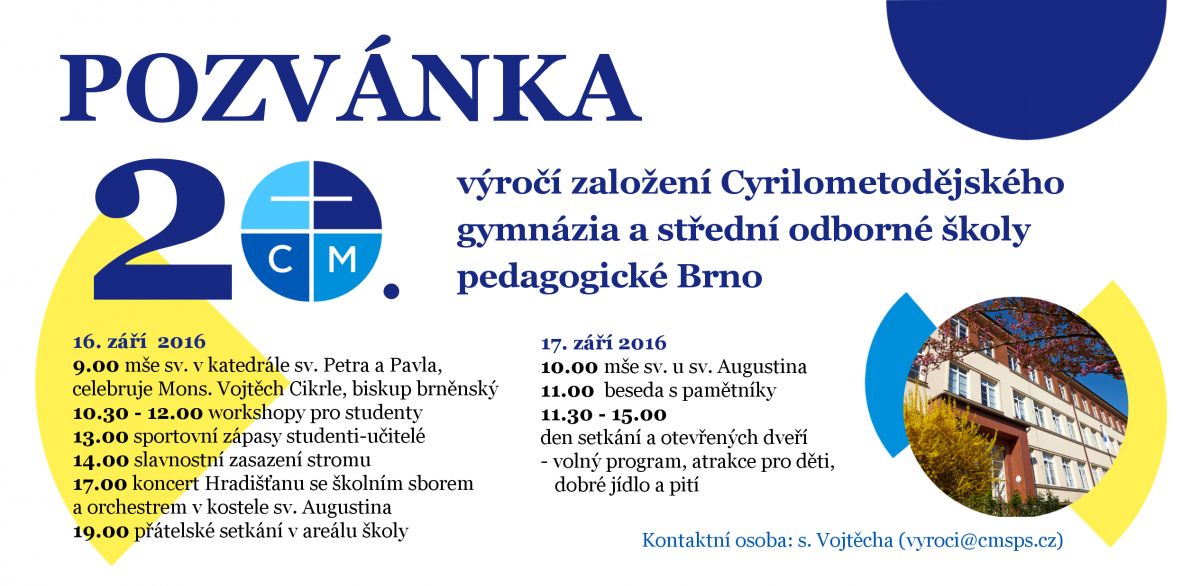 POZVÁNKA

20. C M

výročí založení Cyrilometodějského gymnázia a střední odborné školy pedagogické Brno

16. září 2016
9.00 mše sv. v katedrále sv. Petra a Pavla, celebruje Mons. Vojtěch Cikrle, biskup brněnský
10.30 - 12.00 workshopy pro studenty
13.00 sportovní zápasy studenti-učitelé
14.00 slavnostní zasazení stromu
17.00 koncert Hradišťanu se školním sborem a orchestrem v kostele sv. Augustina
19.00 přátelské setkání v areálu školy

17. září 2016
10.00 mše sv. u sv. Augustina
11.00 beseda s pamětníky
11.30 - 15.00
den setkání a otevřených dveří
- volný program, atrakce pro děti, dobré jídlo a pití

Kontaktní osoba: s. Vojtěcha (vyroci@cmsps.cz)